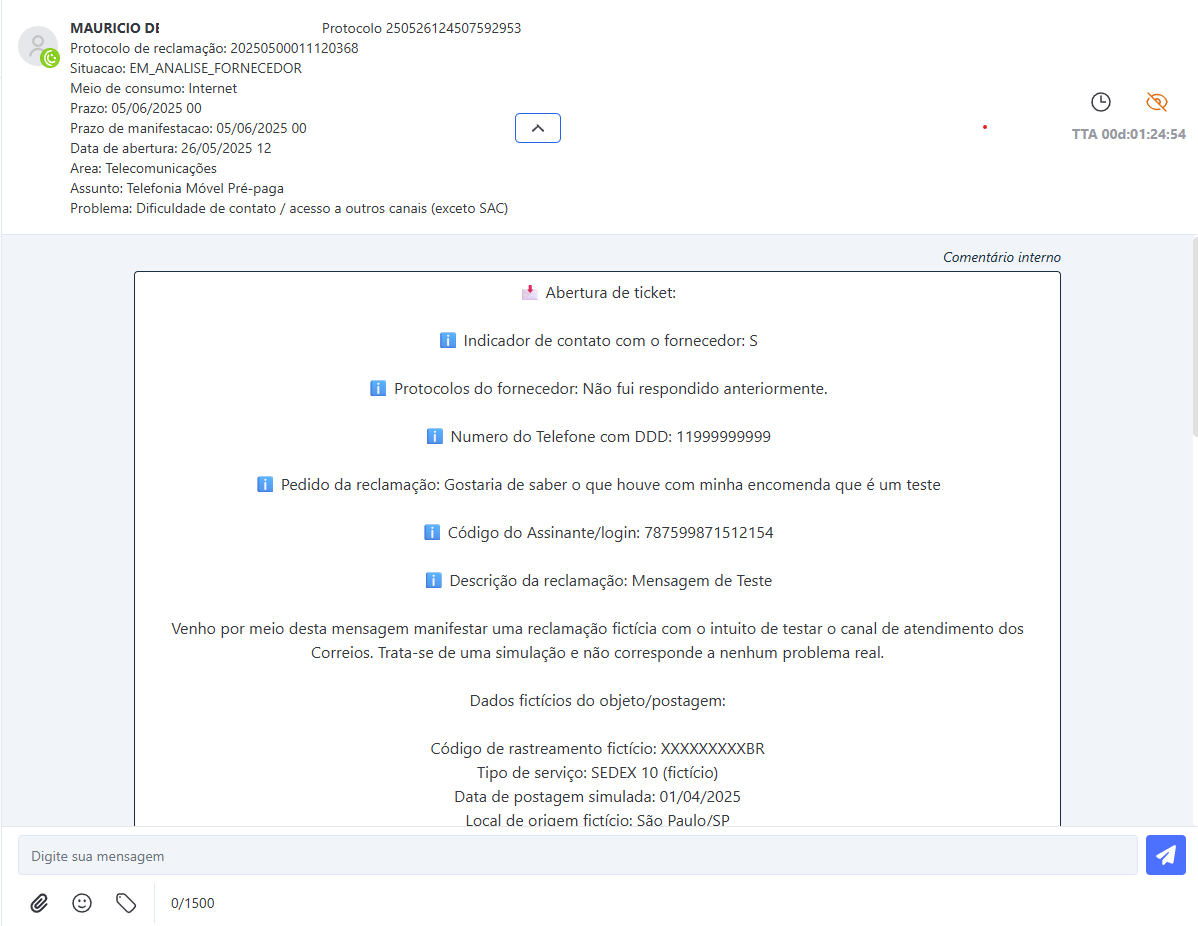 MAURICIO DE
Protocolo 250526124507592953
Protocolo de reclamação: 20250500011120368
Situacao: EM_ANALISE_FORNECEDOR
Meio de consumo: Internet
Prazo: 05/06/2025 00
Prazo de manifestacao: 05/06/2025 00
Data de abertura: 26/05/2025 12
Area: Telecomunicações
Assunto: Telefonia Móvel Pré-paga
Problema: Dificuldade de contato / acesso a outros canais (exceto SAC)

TTA 00d:01:24:54

Comentário interno

Abertura de ticket:

Indicador de contato com o fornecedor: S

Protocolos do fornecedor: Não fui respondido anteriormente.

Numero do Telefone com DDD: 11999999999

Pedido da reclamação: Gostaria de saber o que houve com minha encomenda que é um teste

Código do Assinante/login: 787599871512154

Descrição da reclamação: Mensagem de Teste

Venho por meio desta mensagem manifestar uma reclamação fictícia com o intuito de testar o canal de atendimento dos Correios. Trata-se de uma simulação e não corresponde a nenhum problema real.

Dados fictícios do objeto/postagem:

Código de rastreamento fictício: XXXXXXXXXBR
Tipo de serviço: SEDEX 10 (fictício)
Data de postagem simulada: 01/04/2025
Local de origem fictício: São Paulo/SP

Digite sua mensagem

0/1500